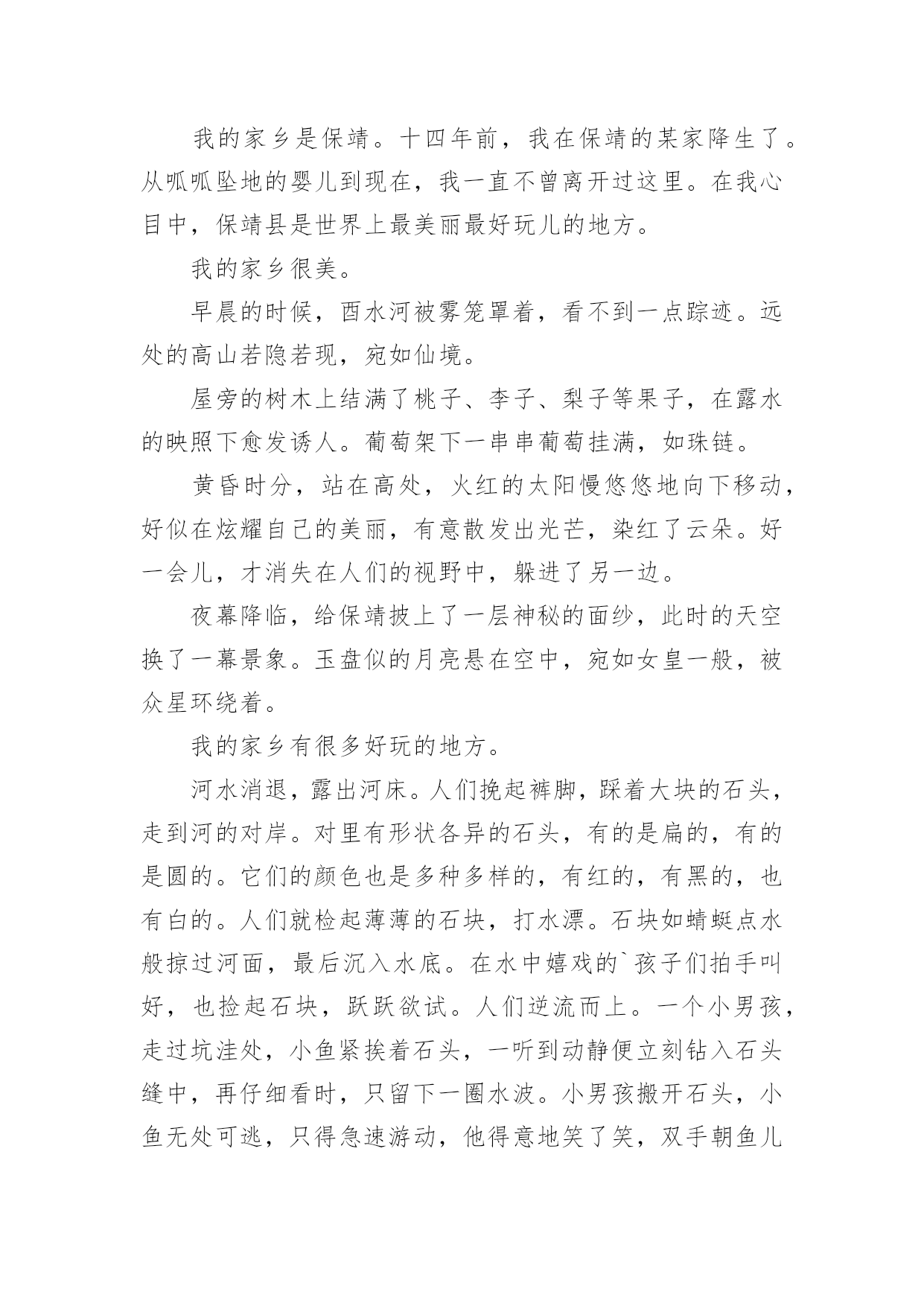 我的家乡是保靖。十四年前，我在保靖的某家降生了。从呱呱坠地的婴儿到现在，我一直不曾离开过这里。在我心目中，保靖县是世界上最美丽最好玩儿的地方。

我的家乡很美。

早晨的时候，酉水河被雾笼罩着，看不到一点踪迹。远处的高山若隐若现，宛如仙境。

屋旁的树木上结满了桃子、李子、梨子等果子，在露水的映照下愈发诱人。葡萄架下一串串葡萄挂满，如珠链。

黄昏时分，站在高处，火红的太阳慢悠悠地向下移动，好似在炫耀自己的美丽，有意散发出光芒，染红了云朵。好一会儿，才消失在人们的视野中，躲进了另一边。

夜幕降临，给保靖披上了一层神秘的面纱，此时的天空换了一幕景象。玉盘似的月亮悬在空中，宛如女皇一般，被众星环绕着。

我的家乡有很多好玩的地方。

河水消退，露出河床。人们挽起裤脚，踩着大块的石头，走到河的对岸。对里有形状各异的石头，有的是扁的，有的是圆的。它们的颜色也是多种多样的，有红的，有黑的，也有白的。人们就检起薄薄的石块，打水漂。石块如蜻蜓点水般掠过河面，最后沉入水底。在水中嬉戏的`孩子们拍手叫好，也捡起石块，跃跃欲试。人们逆流而上。一个小男孩，走过坑洼处，小鱼紧挨着石头，一听到动静便立刻钻入石头缝中，再仔细看时，只留下一圈水波。小男孩搬开石头，小鱼无处可逃，只得急速游动，他得意地笑了笑，双手朝鱼儿